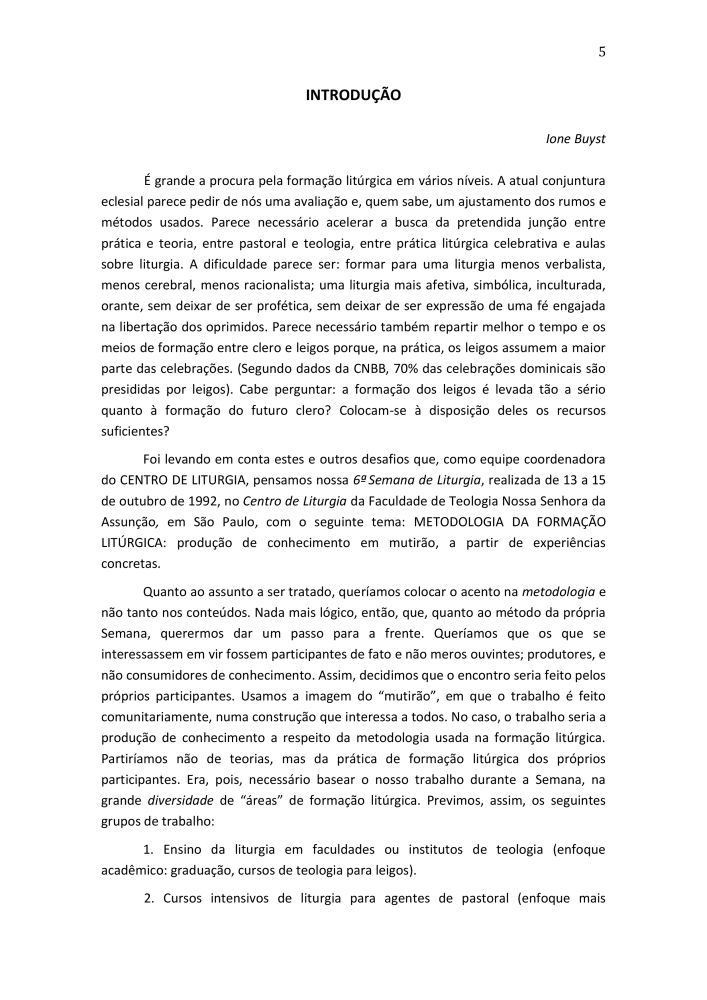 5

INTRODUÇÃO

Ione Buyst

É grande a procura pela formação litúrgica em vários níveis. A atual conjuntura eclesial parece pedir de nós uma avaliação e, quem sabe, um ajustamento dos rumos e métodos usados. Parece necessário acelerar a busca da pretendida junção entre prática e teoria, entre pastoral e teologia, entre prática litúrgica celebrativa e aulas sobre liturgia. A dificuldade parece ser: formar para uma liturgia menos verbalista, menos cerebral, menos racionalista; uma liturgia mais afetiva, simbólica, inculturada, orante, sem deixar de ser profética, sem deixar de ser expressão de uma fé engajada na libertação dos oprimidos. Parece necessário também repartir melhor o tempo e os meios de formação entre clero e leigos porque, na prática, os leigos assumem a maior parte das celebrações. (Segundo dados da CNBB, 70% das celebrações dominicais são presididas por leigos). Cabe perguntar: a formação dos leigos é levada tão a sério quanto à formação do futuro clero? Colocam-se à disposição deles os recursos suficientes?

Foi levando em conta estes e outros desafios que, como equipe coordenadora do CENTRO DE LITURGIA, pensamos nossa 6ª Semana de Liturgia, realizada de 13 a 15 de outubro de 1992, no Centro de Liturgia da Faculdade de Teologia Nossa Senhora da Assunção, em São Paulo, com o seguinte tema: METODOLOGIA DA FORMAÇÃO LITÚRGICA: produção de conhecimento em mutirão, a partir de experiências concretas.

Quanto ao assunto a ser tratado, queríamos colocar o acento na metodologia e não tanto nos conteúdos. Nada mais lógico, então, que, quanto ao método da própria Semana, querermos dar um passo para a frente. Queríamos que os que se interessassem em vir fossem participantes de fato e não meros ouvintes; produtores, e não consumidores de conhecimento. Assim, decidimos que o encontro seria feito pelos próprios participantes. Usamos a imagem do "mutirão", em que o trabalho é feito comunitariamente, numa construção que interessa a todos. No caso, o trabalho seria a produção de conhecimento a respeito da metodologia usada na formação litúrgica. Partiríamos não de teorias, mas da prática de formação litúrgica dos próprios participantes. Era, pois, necessário basear o nosso trabalho durante a Semana, na grande diversidade de "áreas" de formação litúrgica. Previmos, assim, os seguintes grupos de trabalho:

1. Ensino da liturgia em faculdades ou institutos de teologia (enfoque acadêmico: graduação, cursos de teologia para leigos).

2. Cursos intensivos de liturgia para agentes de pastoral (enfoque mais